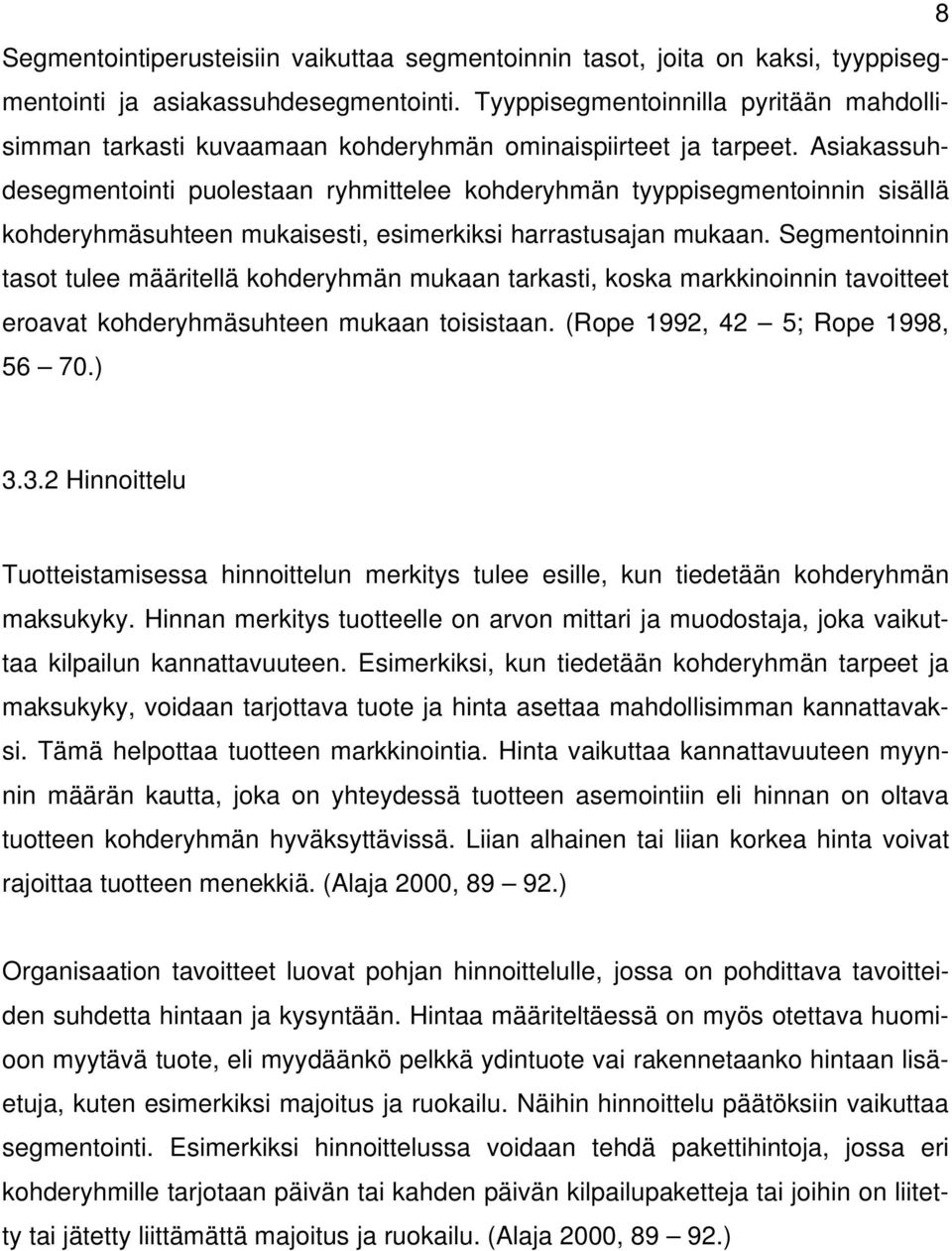 8

Segmentointiperusteisiin vaikuttaa segmentoinnin tasot, joita on kaksi, tyyppisegmentointi ja asiakassuhdesegmentointi. Tyyppisegmentoinnilla pyritään mahdollisimman tarkasti kuvaamaan kohderyhmän ominaispiirteet ja tarpeet. Asiakassuhdesegmentointi puolestaan ryhmittelee kohderyhmän tyyppisegmentoinnin sisällä kohderyhmäsuhteen mukaisesti, esimerkiksi harrastusajan mukaan. Segmentoinnin tasot tulee määritellä kohderyhmän mukaan tarkasti, koska markkinoinnin tavoitteet eroavat kohderyhmäsuhteen mukaan toisistaan. (Rope 1992, 42 — 5; Rope 1998, 56 — 70.)

3.3.2 Hinnoittelu

Tuotteistamisessa hinnoittelun merkitys tulee esille, kun tiedetään kohderyhmän maksukyky. Hinnan merkitys tuotteelle on arvon mittari ja muodostaja, joka vaikuttaa kilpailun kannattavuuteen. Esimerkiksi, kun tiedetään kohderyhmän tarpeet ja maksukyky, voidaan tarjottava tuote ja hinta asettaa mahdollisimman kannattavaksi. Tämä helpottaa tuotteen markkinointia. Hinta vaikuttaa kannattavuuteen myynnin määrän kautta, joka on yhteydessä tuotteen asemointiin eli hinnan on oltava tuotteen kohderyhmän hyväksyttävissä. Liian alhainen tai liian korkea hinta voivat rajoittaa tuotteen menekkiä. (Alaja 2000, 89 — 92.)

Organisaation tavoitteet luovat pohjan hinnoittelulle, jossa on pohdittava tavoitteiden suhdetta hintaan ja kysyntään. Hintaa määriteltäessä on myös otettava huomioon myytävä tuote, eli myydäänkö pelkkä ydintuote vai rakennetaanko hintaan lisäetuja, kuten esimerkiksi majoitus ja ruokailu. Näihin hinnoittelu päätöksiin vaikuttaa segmentointi. Esimerkiksi hinnoittelussa voidaan tehdä pakettihintoja, jossa eri kohderyhmille tarjotaan päivän tai kahden päivän kilpailupaketteja tai joihin on liitetty tai jätetty liittämättä majoitus ja ruokailu. (Alaja 2000, 89 — 92.)